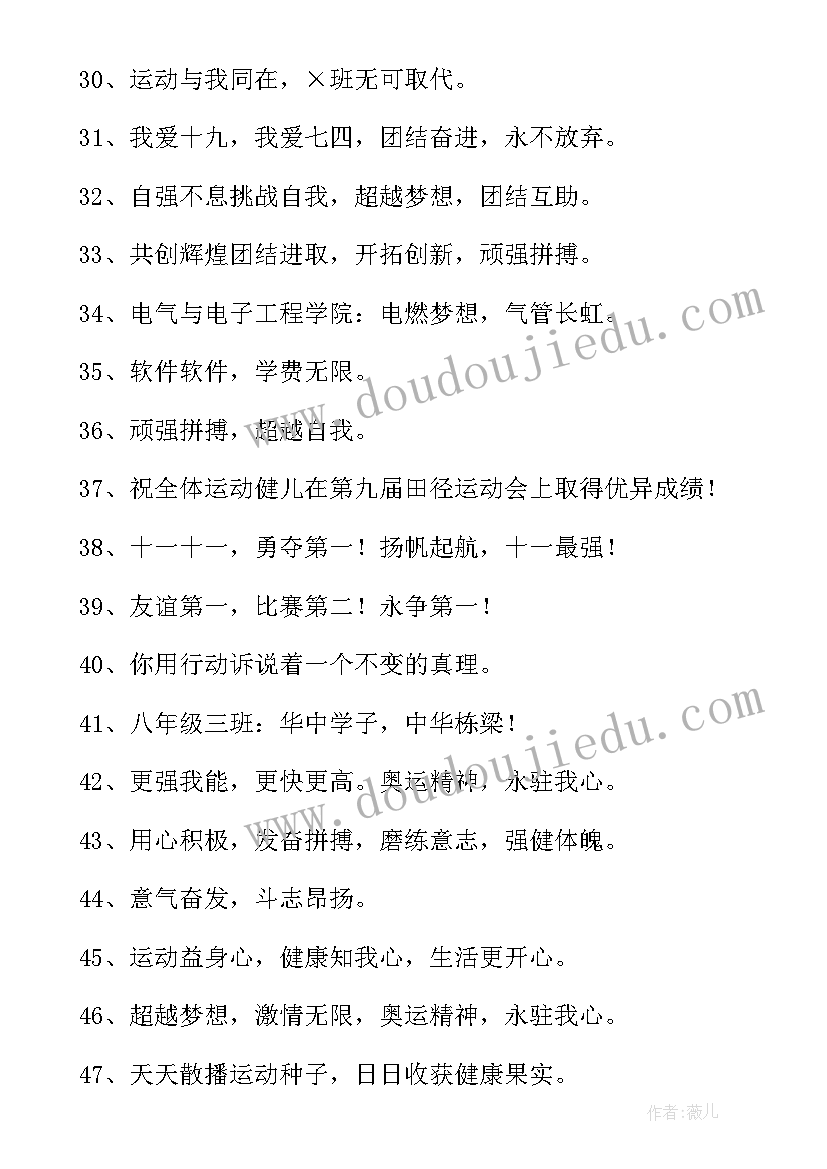 30、运动与我同在，×班无可取代。

31、我爱十九，我爱七四，团结奋进，永不放弃。

32、自强不息挑战自我，超越梦想，团结互助。

33、共创辉煌团结进取，开拓创新，顽强拼搏。

34、电气与电子工程学院：电燃梦想，气管长虹。

35、软件软件，学费无限。

36、顽强拼搏，超越自我。

37、祝全体运动健儿在第九届田径运动会上取得优异成绩！

38、十一十一，勇夺第一！扬帆起航，十一最强！

39、友谊第一，比赛第二！永争第一！

40、你用行动诉说着一个不变的真理。

41、八年级三班：华中学子，中华栋梁！

42、更强我能，更快更高。奥运精神，永驻我心。

43、用心积极，发奋拼搏，磨练意志，强健体魄。

44、意气奋发，斗志昂扬。

45、运动益身心，健康知我心，生活更开心。

46、超越梦想，激情无限，奥运精神，永驻我心。

47、天天散播运动种子，日日收获健康果实。

www.doudoujiedu.com

www.doudoujiedu.com

作者：薇儿